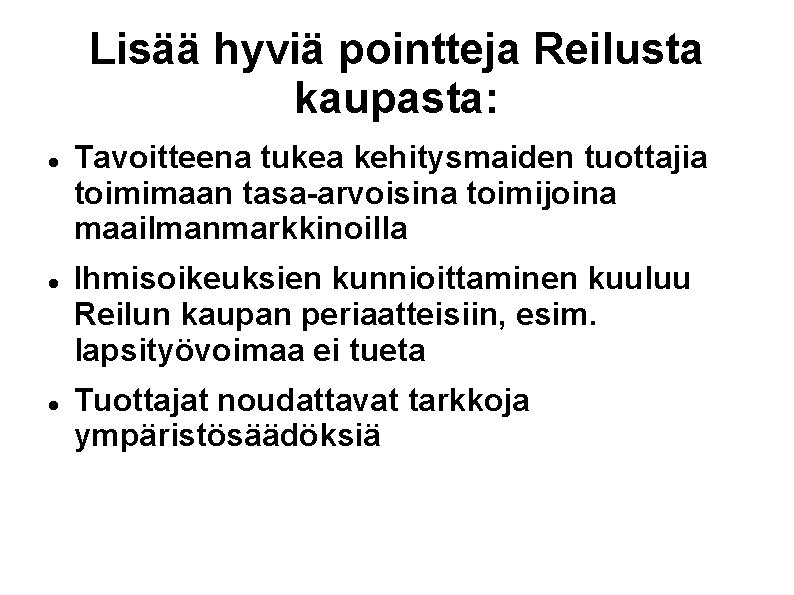 Lisää hyviä pointteja Reilusta kaupasta:

• Tavoitteena tukea kehitysmaiden tuottajia toimimaan tasa-arvoisina toimijoina maailmanmarkkinoilla

• Ihmisoikeuksien kunnioittaminen kuuluu Reilun kaupan periaatteisiin, esim. lapsityövoimaa ei tueta

• Tuottajat noudattavat tarkkoja ympäristösäädöksiä